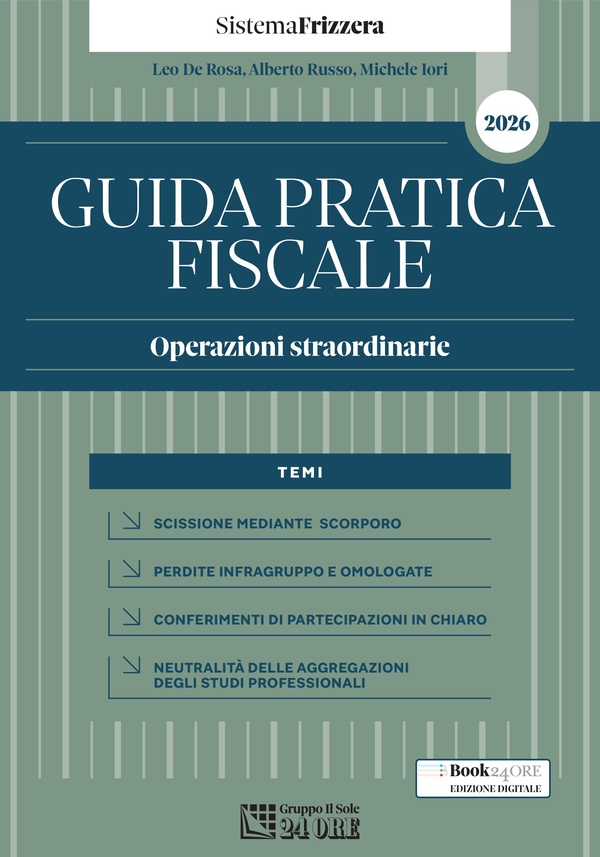 SistemaFrizzera

Leo De Rosa, Alberto Russo, Michele Iori

2026

GUIDA PRATICA FISCALE

Operazioni straordinarie

TEMI

SCISSIONE MEDIANTE SCORPORO

PERDITE INFRAGRUPPO E OMOLOGATE

CONFERIMENTI DI PARTECIPAZIONI IN CHIARO

NEUTRALITÀ DELLE AGGREGAZIONI DEGLI STUDI PROFESSIONALI

Book24ORE
EDIZIONE DIGITALE

Gruppo Il Sole 24 ORE